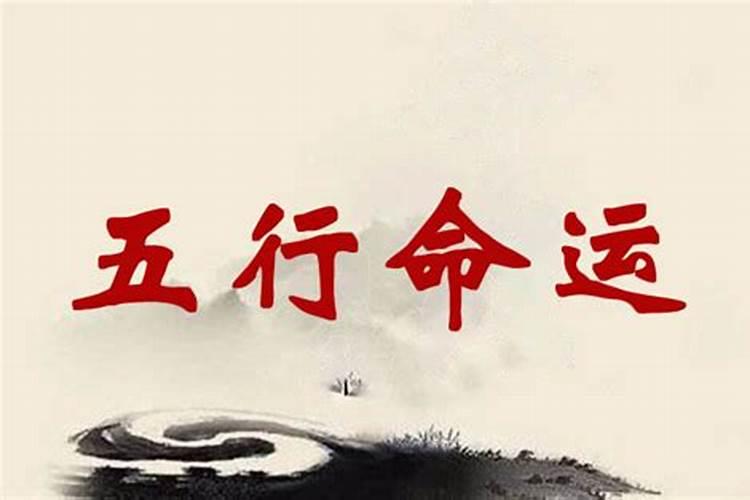 五行命运